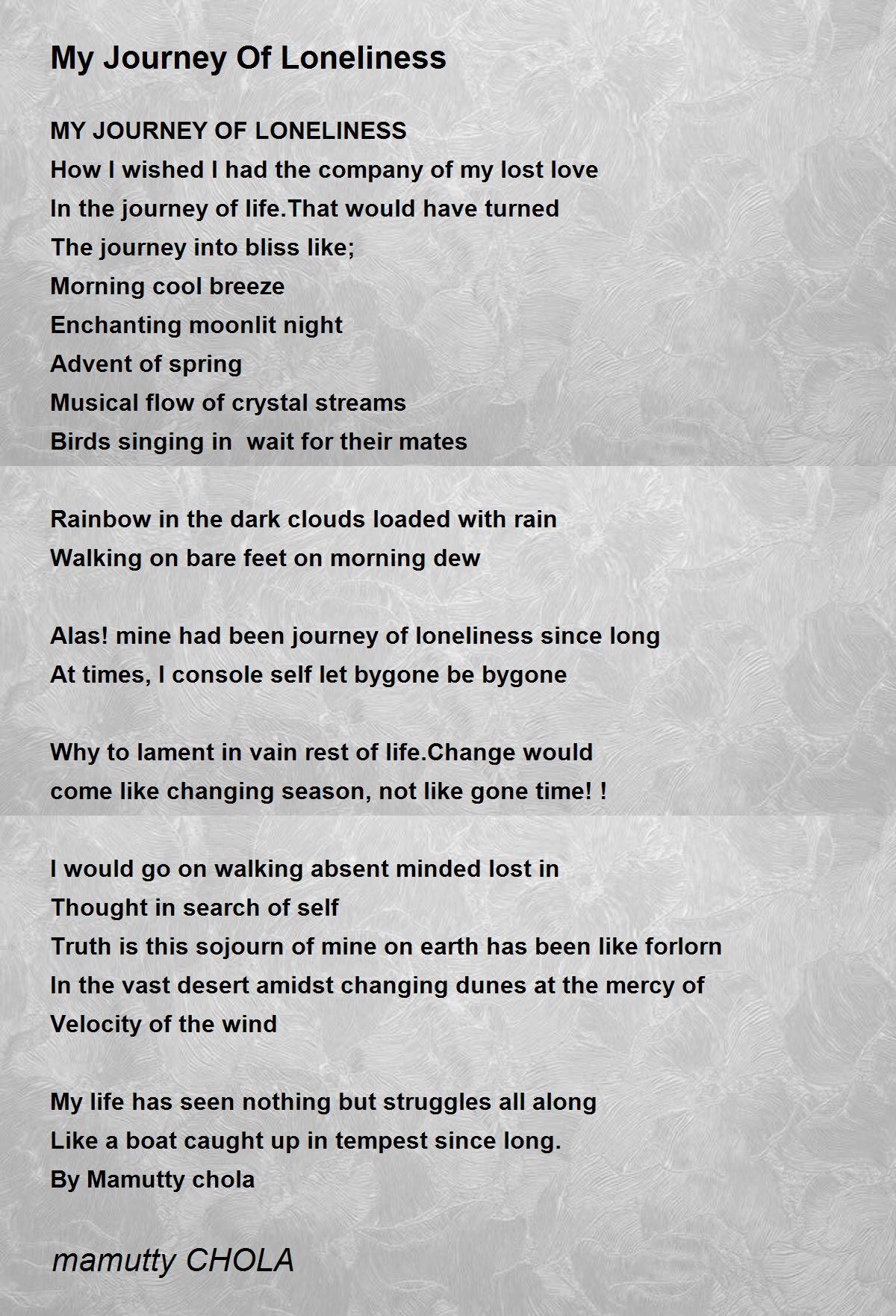 My Journey Of Loneliness

MY JOURNEY OF LONELINESS
How I wished I had the company of my lost love
In the journey of life.That would have turned
The journey into bliss like;
Morning cool breeze
Enchanting moonlit night
Advent of spring
Musical flow of crystal streams
Birds singing in  wait for their mates

Rainbow in the dark clouds loaded with rain
Walking on bare feet on morning dew

Alas! mine had been journey of loneliness since long
At times, I console self let bygone be bygone

Why to lament in vain rest of life.Change would
come like changing season, not like gone time! !

I would go on walking absent minded lost in
Thought in search of self
Truth is this sojourn of mine on earth has been like forlorn
In the vast desert amidst changing dunes at the mercy of
Velocity of the wind

My life has seen nothing but struggles all along
Like a boat caught up in tempest since long.
By Mamutty chola

mamutty CHOLA